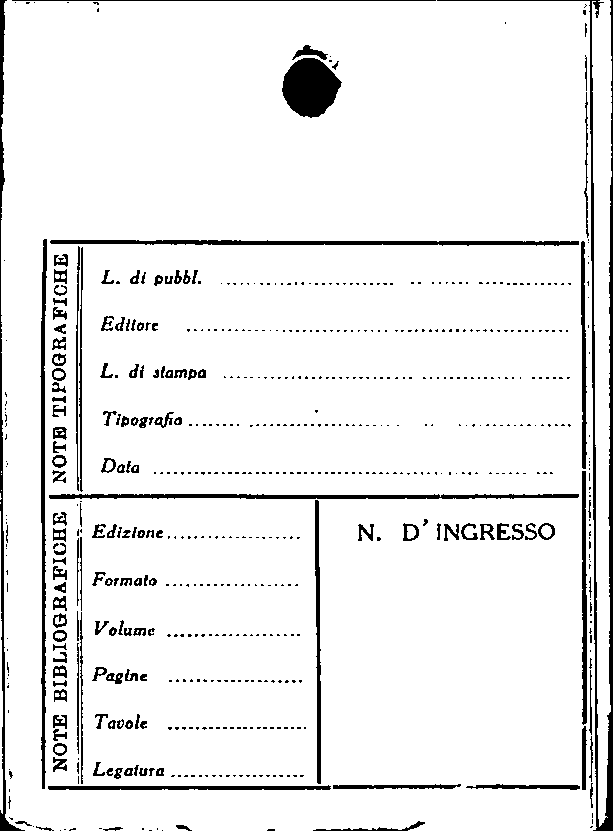 NOTE TIPOGRAFICHE

L. di pubbl. ____

Editore ____

L. di stampa ____

Tipografia ____

Data ____

NOTE BIBLIOGRAFICHE

Edizione ____

Formato ____

Volume ____

Pagine ____

Tavole ____

Legatura ____

N. D'INGRESSO